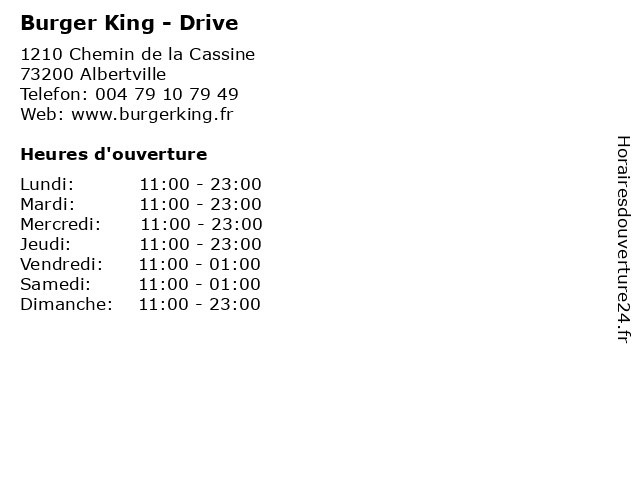 Burger King - Drive

1210 Chemin de la Cassine
73200 Albertville
Telefon: 004 79 10 79 49
Web: www.burgerking.fr

Heures d'ouverture

Lundi: 11:00 - 23:00
Mardi: 11:00 - 23:00
Mercredi: 11:00 - 23:00
Jeudi: 11:00 - 23:00
Vendredi: 11:00 - 01:00
Samedi: 11:00 - 01:00
Dimanche: 11:00 - 23:00

Horairesdouverture24.fr